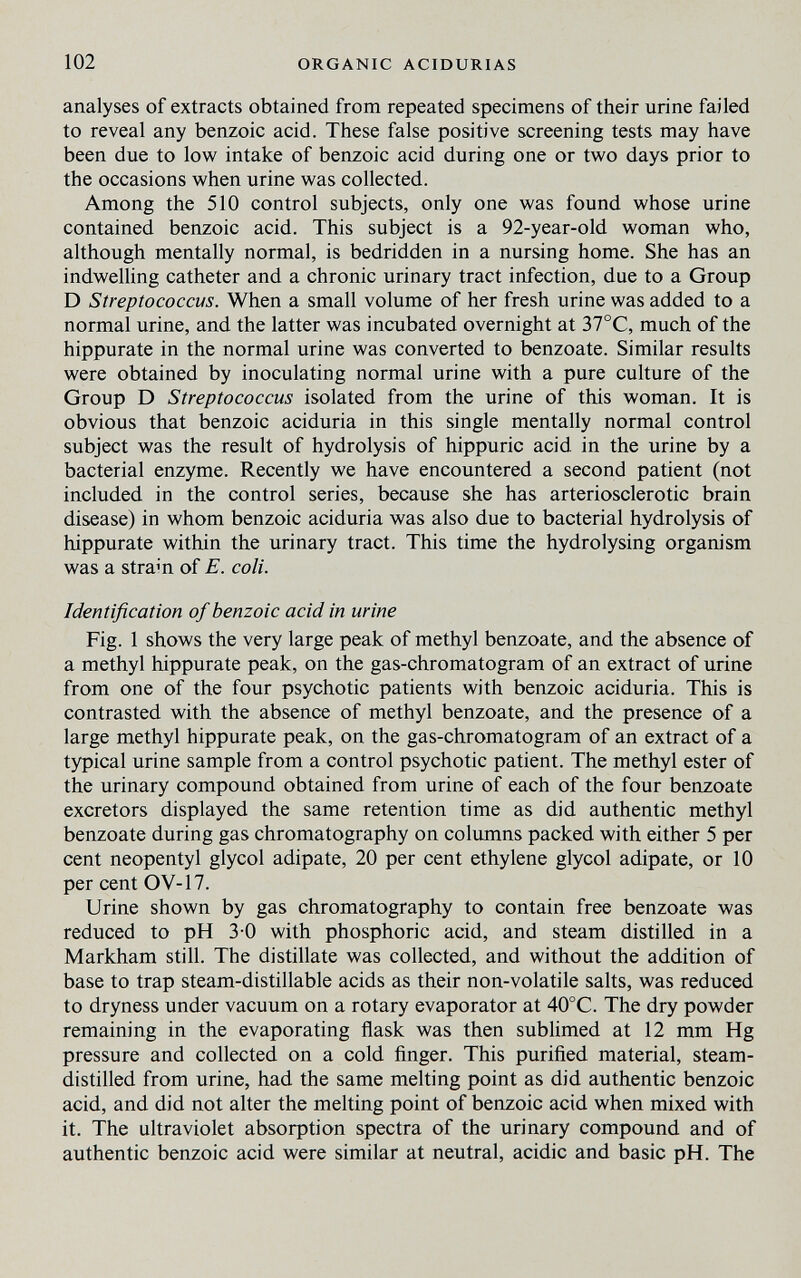 102 ORGANIC ACIDURIAS

analyses of extracts obtained from repeated specimens of their urine failed to reveal any benzoic acid. These false positive screening tests may have been due to low intake of benzoic acid during one or two days prior to the occasions when urine was collected.

Among the 510 control subjects, only one was found whose urine contained benzoic acid. This subject is a 92-year-old woman who, although mentally normal, is bedridden in a nursing home. She has an indwelling catheter and a chronic urinary tract infection, due to a Group D Streptococcus. When a small volume of her fresh urine was added to a normal urine, and the latter was incubated overnight at 37°C, much of the hippurate in the normal urine was converted to benzoate. Similar results were obtained by inoculating normal urine with a pure culture of the Group D Streptococcus isolated from the urine of this woman. It is obvious that benzoic aciduria in this single mentally normal control subject was the result of hydrolysis of hippuric acid in the urine by a bacterial enzyme. Recently we have encountered a second patient (not included in the control series, because she has arteriosclerotic brain disease) in whom benzoic aciduria was also due to bacterial hydrolysis of hippurate within the urinary tract. This time the hydrolysing organism was a strain of E. coli.

Identification of benzoic acid in urine

Fig. 1 shows the very large peak of methyl benzoate, and the absence of a methyl hippurate peak, on the gas-chromatogram of an extract of urine from one of the four psychotic patients with benzoic aciduria. This is contrasted with the absence of methyl benzoate, and the presence of a large methyl hippurate peak, on the gas-chromatogram of an extract of a typical urine sample from a control psychotic patient. The methyl ester of the urinary compound obtained from urine of each of the four benzoate excretors displayed the same retention time as did authentic methyl benzoate during gas chromatography on columns packed with either 5 per cent neopentyl glycol adipate, 20 per cent ethylene glycol adipate, or 10 per cent OV-17.

Urine shown by gas chromatography to contain free benzoate was reduced to pH 3·0 with phosphoric acid, and steam distilled in a Markham still. The distillate was collected, and without the addition of base to trap steam-distillable acids as their non-volatile salts, was reduced to dryness under vacuum on a rotary evaporator at 40°C. The dry powder remaining in the evaporating flask was then sublimed at 12 mm Hg pressure and collected on a cold finger. This purified material, steam-distilled from urine, had the same melting point as did authentic benzoic acid, and did not alter the melting point of benzoic acid when mixed with it. The ultraviolet absorption spectra of the urinary compound and of authentic benzoic acid were similar at neutral, acidic and basic pH. The